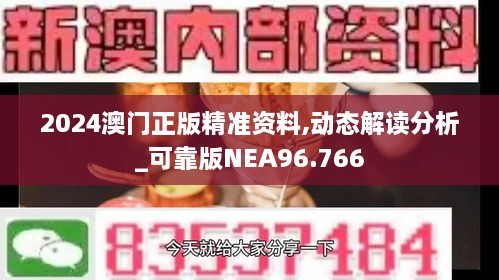 新澳内部资料

2024澳门正版精准资料,动态解读分析_可靠版NEA96.766

83537484

今天就给大家分享一下